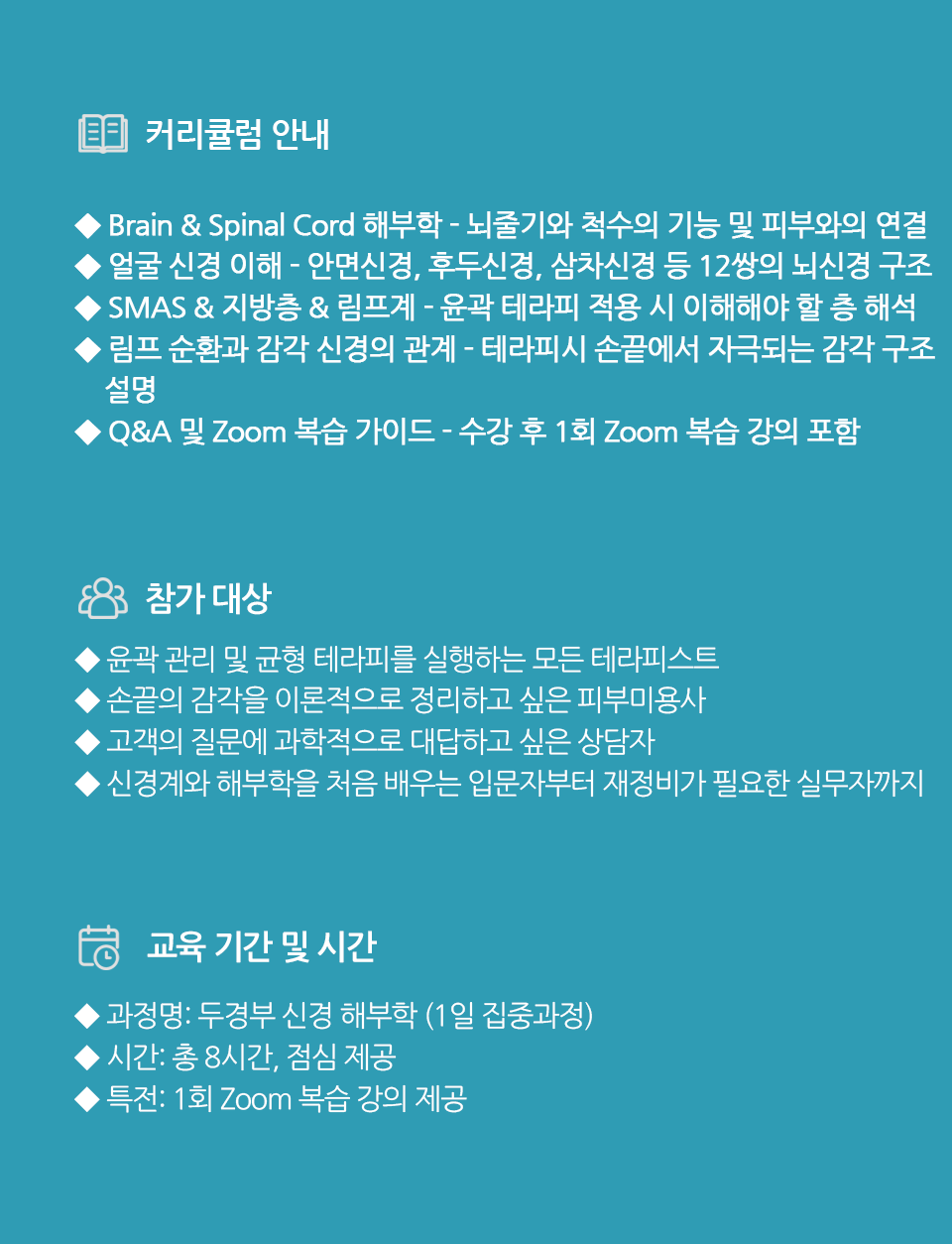 커리큘럼 안내

◆ Brain & Spinal Cord 해부학 - 뇌줄기와 척수의 기능 및 피부와의 연결
◆ 얼굴 신경 이해 - 안면신경, 후두신경, 삼차신경 등 12쌍의 뇌신경 구조
◆ SMAS & 지방층 & 림프계 - 윤곽 테라피 적용 시 이해해야 할 층 해석
◆ 림프 순환과 감각 신경의 관계 - 테라피시 손끝에서 자극되는 감각 구조 설명
◆ Q&A 및 Zoom 복습 가이드 - 수강 후 1회 Zoom 복습 강의 포함

참가 대상

◆ 윤곽 관리 및 균형 테라피를 실행하는 모든 테라피스트
◆ 손끝의 감각을 이론적으로 정리하고 싶은 피부미용사
◆ 고객의 질문에 과학적으로 대답하고 싶은 상담자
◆ 신경계와 해부학을 처음 배우는 입문자부터 재정비가 필요한 실무자까지

교육 기간 및 시간

◆ 과정명: 두경부 신경 해부학 (1일 집중과정)
◆ 시간: 총 8시간, 점심 제공
◆ 특전: 1회 Zoom 복습 강의 제공